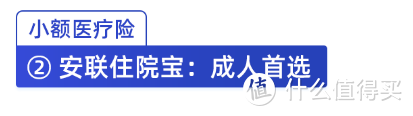 小额医疗险

② 安联住院宝：成人首选

值 什么值得买